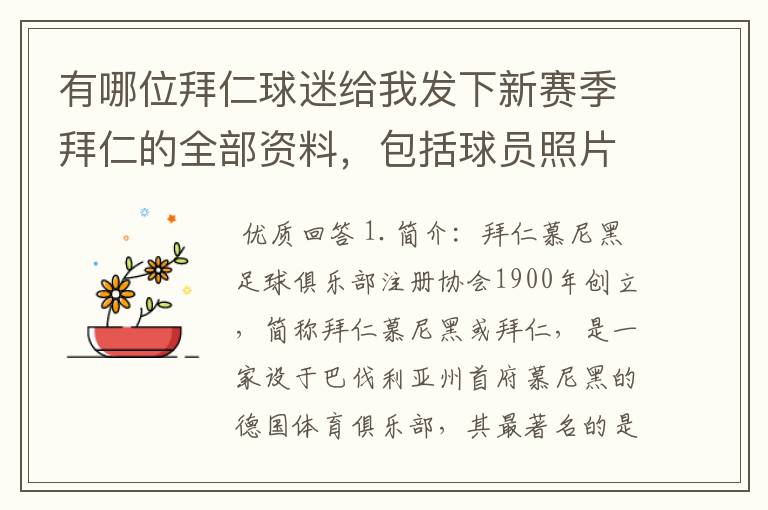 有哪位拜仁球迷给我发下新赛季拜仁的全部资料，包括球员照片

优质回答 1. 简介：拜仁慕尼黑足球俱乐部注册协会1900年创立，简称拜仁慕尼黑或拜仁，是一家设于巴伐利亚州首府慕尼黑的德国体育俱乐部，其最著名的是